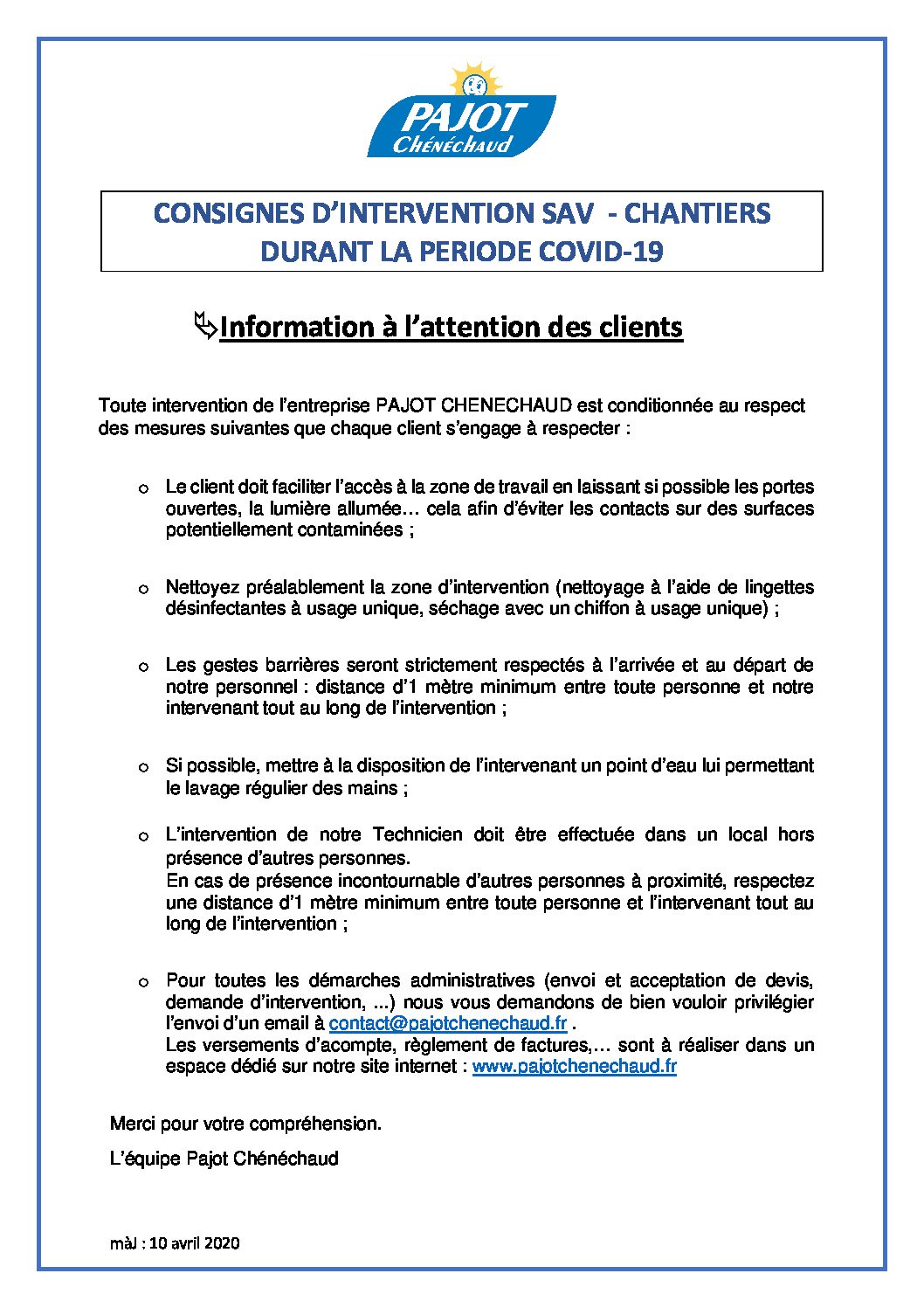 PAJOT
Chénéchaud

CONSIGNES D'INTERVENTION SAV - CHANTIERS
DURANT LA PERIODE COVID-19

Information à l'attention des clients

Toute intervention de l'entreprise PAJOT CHENECHAUD est conditionnée au respect des mesures suivantes que chaque client s'engage à respecter :

o Le client doit faciliter l'accès à la zone de travail en laissant si possible les portes ouvertes, la lumière allumée… cela afin d'éviter les contacts sur des surfaces potentiellement contaminées ;

o Nettoyez préalablement la zone d'intervention (nettoyage à l'aide de lingettes désinfectantes à usage unique, séchage avec un chiffon à usage unique) ;

o Les gestes barrières seront strictement respectés à l'arrivée et au départ de notre personnel : distance d'1 mètre minimum entre toute personne et notre intervenant tout au long de l'intervention ;

o Si possible, mettre à la disposition de l'intervenant un point d'eau lui permettant le lavage régulier des mains ;

o L'intervention de notre Technicien doit être effectuée dans un local hors présence d'autres personnes.
En cas de présence incontournable d'autres personnes à proximité, respectez une distance d'1 mètre minimum entre toute personne et l'intervenant tout au long de l'intervention ;

o Pour toutes les démarches administratives (envoi et acceptation de devis, demande d'intervention, ...) nous vous demandons de bien vouloir privilégier l'envoi d'un email à contact@pajotchenechaud.fr .
Les versements d'acompte, règlement de factures,… sont à réaliser dans un espace dédié sur notre site internet : www.pajotchenechaud.fr

Merci pour votre compréhension.

L'équipe Pajot Chénéchaud

màJ : 10 avril 2020